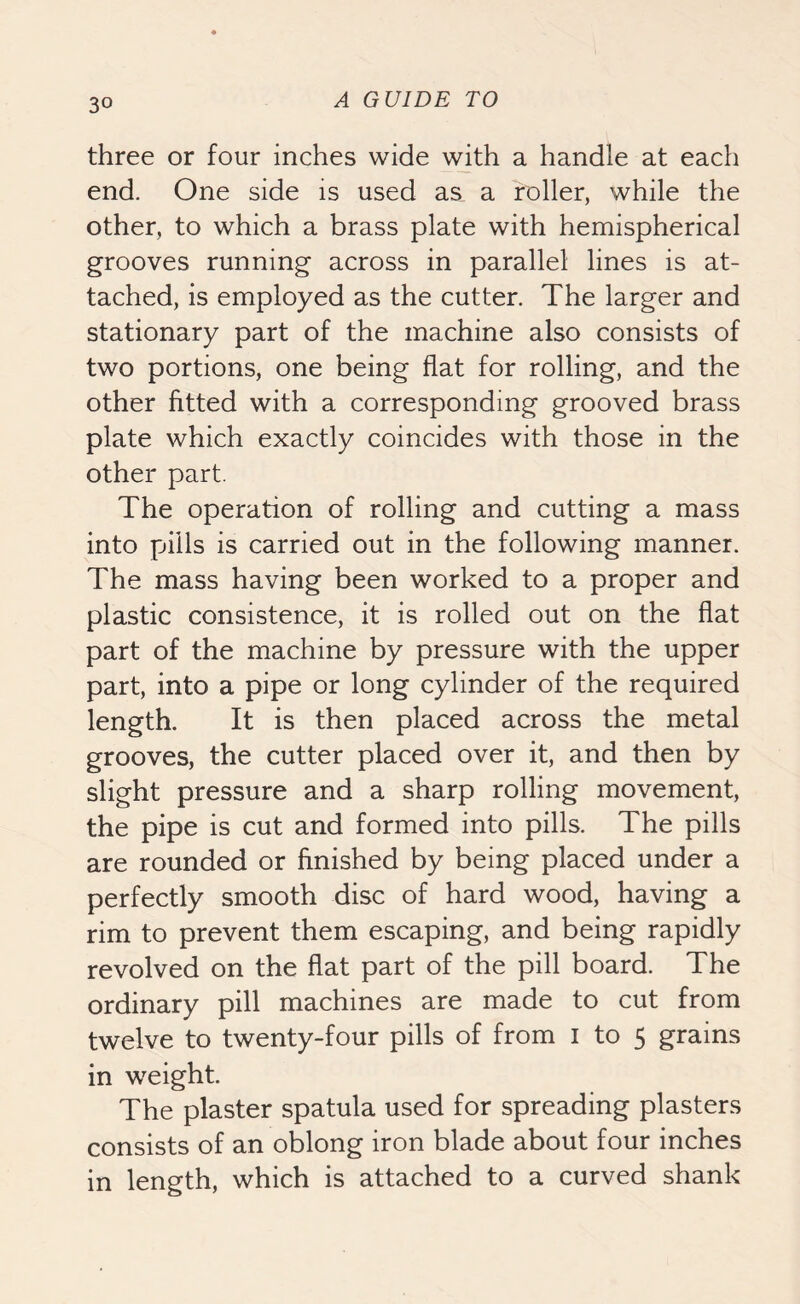 30 A GUIDE TO

three or four inches wide with a handle at each end. One side is used as a roller, while the other, to which a brass plate with hemispherical grooves running across in parallel lines is attached, is employed as the cutter. The larger and stationary part of the machine also consists of two portions, one being flat for rolling, and the other fitted with a corresponding grooved brass plate which exactly coincides with those in the other part.

The operation of rolling and cutting a mass into pills is carried out in the following manner. The mass having been worked to a proper and plastic consistence, it is rolled out on the flat part of the machine by pressure with the upper part, into a pipe or long cylinder of the required length. It is then placed across the metal grooves, the cutter placed over it, and then by slight pressure and a sharp rolling movement, the pipe is cut and formed into pills. The pills are rounded or finished by being placed under a perfectly smooth disc of hard wood, having a rim to prevent them escaping, and being rapidly revolved on the flat part of the pill board. The ordinary pill machines are made to cut from twelve to twenty-four pills of from 1 to 5 grains in weight.

The plaster spatula used for spreading plasters consists of an oblong iron blade about four inches in length, which is attached to a curved shank